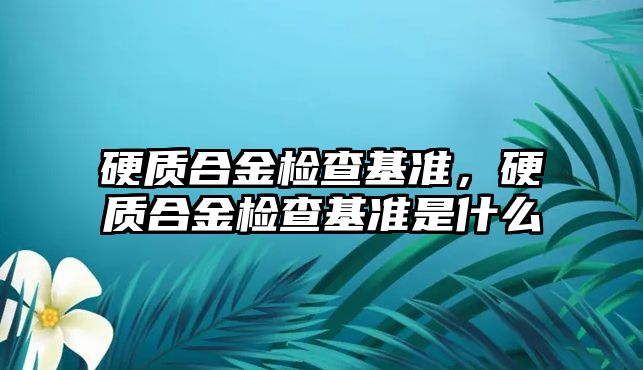 硬质合金检查基准，硬质合金检查基准是什么